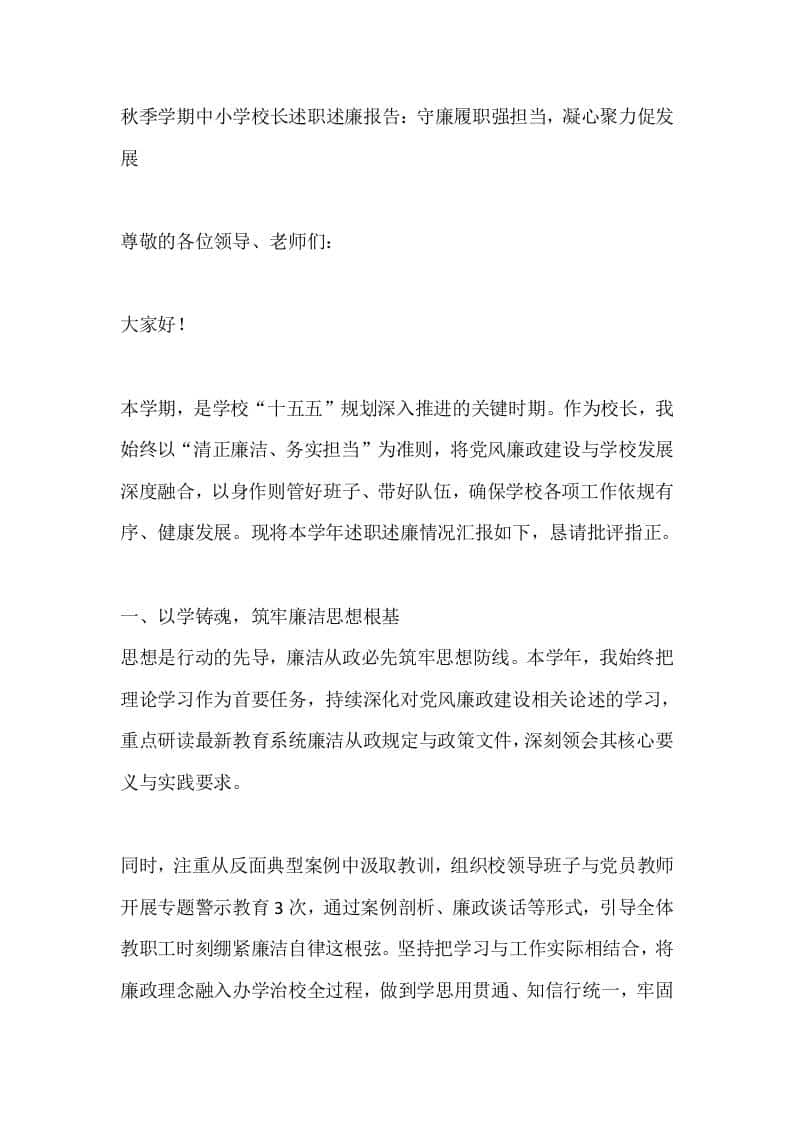 秋季学期中小学校长述职述廉报告：守廉履职强担当，凝心聚力促发展

尊敬的各位领导、老师们：

大家好！

本学期，是学校“十五五”规划深入推进的关键时期。作为校长，我始终以“清正廉洁、务实担当”为准则，将党风廉政建设与学校发展深度融合，以身作则管好班子、带好队伍，确保学校各项工作依规有序、健康发展。现将本学年述职述廉情况汇报如下，恳请批评指正。

一、以学铸魂，筑牢廉洁思想根基
思想是行动的先导，廉洁从政必先筑牢思想防线。本学年，我始终把理论学习作为首要任务，持续深化对党风廉政建设相关论述的学习，重点研读最新教育系统廉洁从政规定与政策文件，深刻领会其核心要义与实践要求。

同时，注重从反面典型案例中汲取教训，组织校领导班子与党员教师开展专题警示教育3次，通过案例剖析、廉政谈话等形式，引导全体教职工时刻绷紧廉洁自律这根弦。坚持把学习与工作实际相结合，将廉政理念融入办学治校全过程，做到学思用贯通、知信行统一，牢固